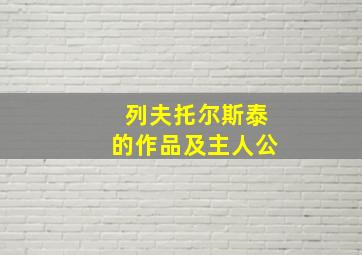 列夫托尔斯泰
的作品及主人公